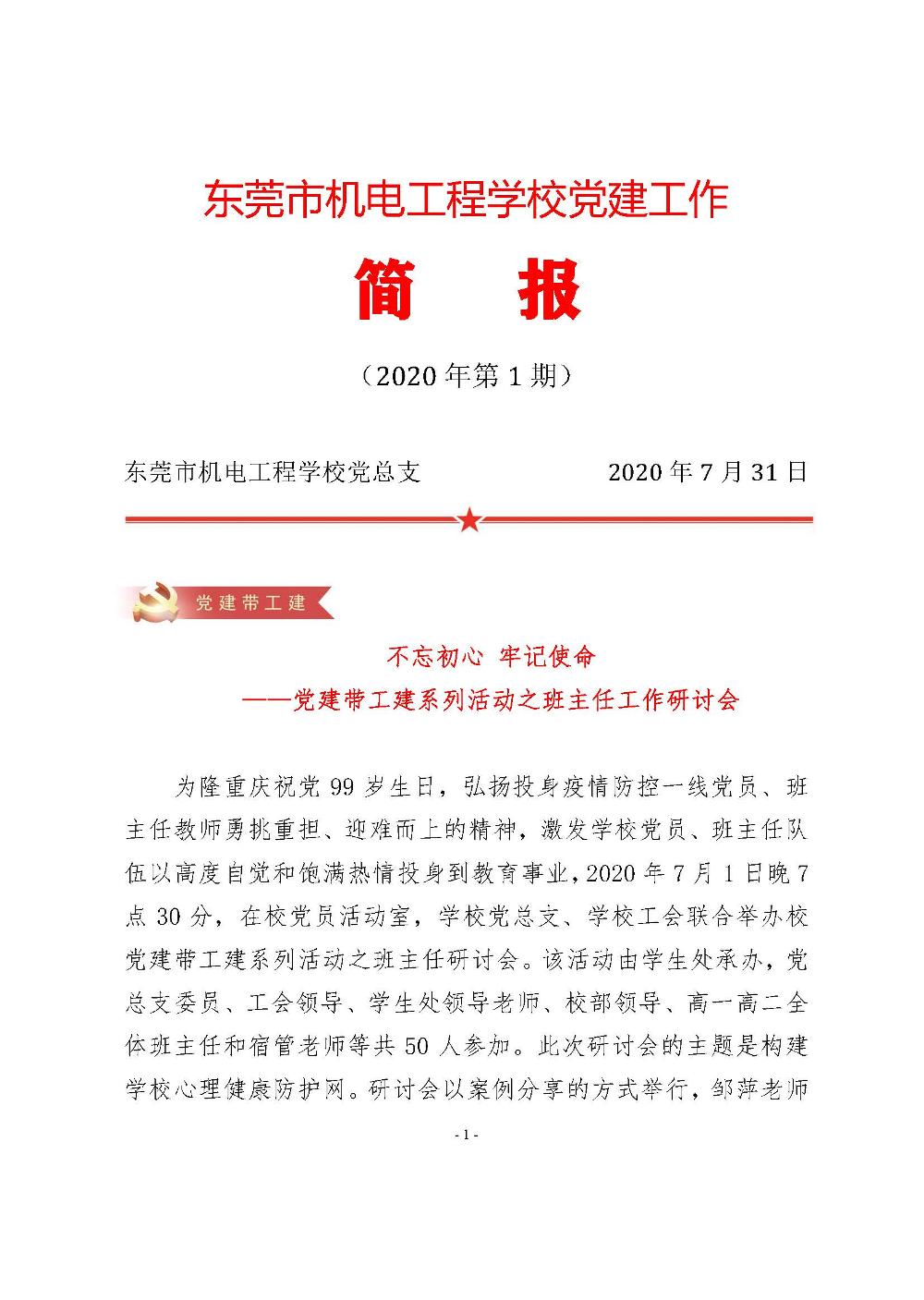 东莞市机电工程学校党建工作

简 报

（2020 年第 1 期）

东莞市机电工程学校党总支 2020 年 7 月 31 日

党建带工建

不忘初心 牢记使命
——党建带工建系列活动之班主任工作研讨会

为隆重庆祝党 99 岁生日，弘扬投身疫情防控一线党员、班主任教师勇挑重担、迎难而上的精神，激发学校党员、班主任队伍以高度自觉和饱满热情投身到教育事业，2020 年 7 月 1 日晚 7 点 30 分，在校党员活动室，学校党总支、学校工会联合举办校党建带工建系列活动之班主任研讨会。该活动由学生处承办，党总支委员、工会领导、学生处领导老师、校部领导、高一高二全体班主任和宿管老师等共 50 人参加。此次研讨会的主题是构建学校心理健康防护网。研讨会以案例分享的方式举行，邹萍老师

- 1 -